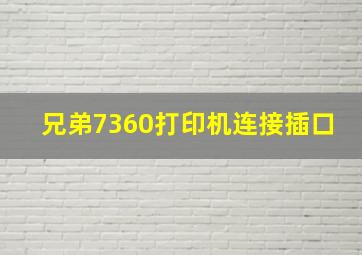 兄弟7360打印机连接插口